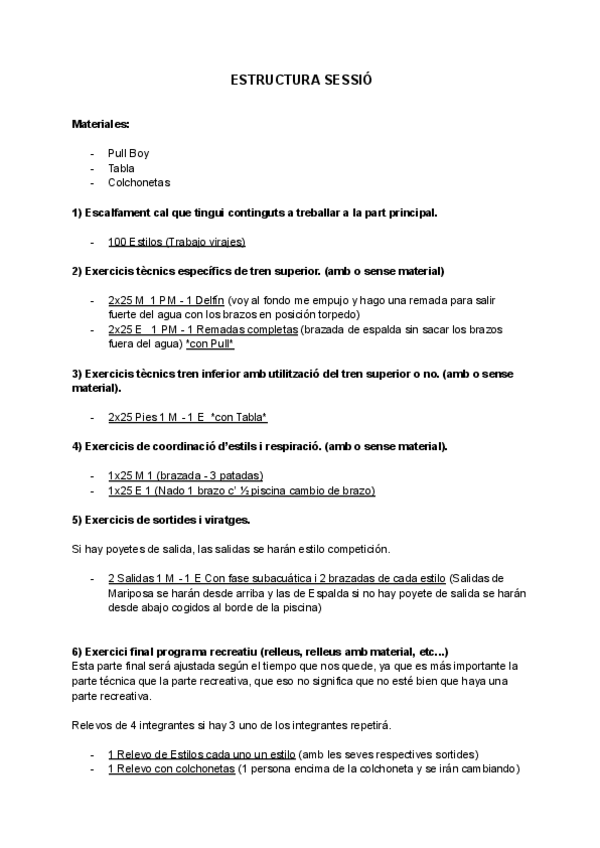 ESTRUCTURA SESSIÓ

Materiales:

- Pull Boy
- Tabla
- Colchonetas

1) Escalfament cal que tingui continguts a treballar a la part principal.

- 100 Estilos (Trabajo virajes)

2) Exercicis tècnics específics de tren superior. (amb o sense material)

- 2x25 M 1 PM - 1 Delfín (voy al fondo me empujo y hago una remada para salir fuerte del agua con los brazos en posición torpedo)
- 2x25 E 1 PM - 1 Remadas completas (brazada de espalda sin sacar los brazos fuera del agua) *con Pull*

3) Exercicis tècnics tren inferior amb utilització del tren superior o no. (amb o sense material).

- 2x25 Pies 1 M - 1 E *con Tabla*

4) Exercicis de coordinació d'estils i respiració. (amb o sense material).

- 1x25 M 1 (brazada - 3 patadas)
- 1x25 E 1 (Nado 1 brazo c' ½ piscina cambio de brazo)

5) Exercicis de sortides i viratges.

Si hay poyetes de salida, las salidas se harán estilo competición.

- 2 Salidas 1 M - 1 E Con fase subacuática i 2 brazadas de cada estilo (Salidas de Mariposa se harán desde arriba y las de Espalda si no hay poyete de salida se harán desde abajo cogidos al borde de la piscina)

6) Exercici final programa recreatiu (relleus, relleus amb material, etc...)
Esta parte final será ajustada según el tiempo que nos quede, ya que es más importante la parte técnica que la parte recreativa, que eso no significa que no esté bien que haya una parte recreativa.

Relevos de 4 integrantes si hay 3 uno de los integrantes repetirá.

- 1 Relevo de Estilos cada uno un estilo (amb les seves respectives sortides)
- 1 Relevo con colchonetas (1 persona encima de la colchoneta y se irán cambiando)